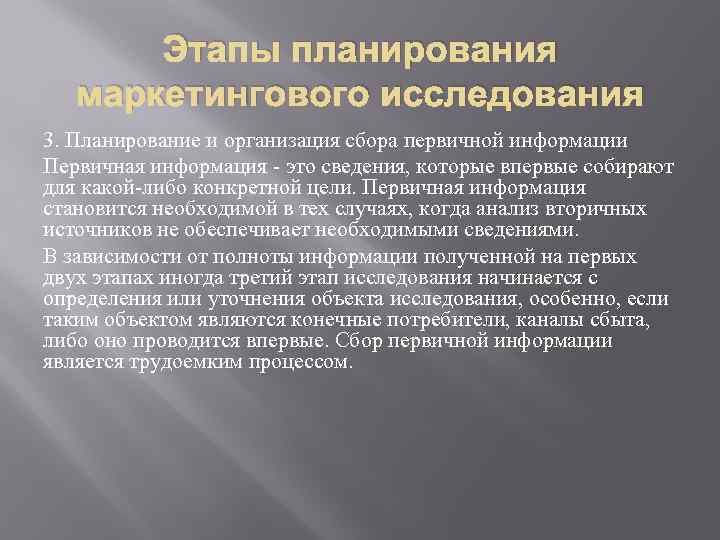 Этапы планирования маркетингового исследования

3. Планирование и организация сбора первичной информации

Первичная информация - это сведения, которые впервые собирают для какой-либо конкретной цели. Первичная информация становится необходимой в тех случаях, когда анализ вторичных источников не обеспечивает необходимыми сведениями.

В зависимости от полноты информации полученной на первых двух этапах иногда третий этап исследования начинается с определения или уточнения объекта исследования, особенно, если таким объектом являются конечные потребители, каналы сбыта, либо оно проводится впервые. Сбор первичной информации является трудоемким процессом.